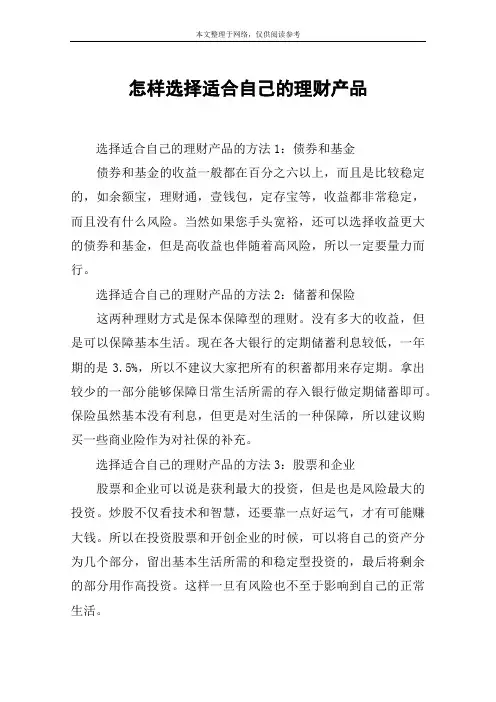 本文整理于网络，仅供阅读参考

怎样选择适合自己的理财产品

选择适合自己的理财产品的方法 1：债券和基金

债券和基金的收益一般都在百分之六以上，而且是比较稳定的，如余额宝，理财通，壹钱包，定存宝等，收益都非常稳定，而且没有什么风险。当然如果您手头宽裕，还可以选择收益更大的债券和基金，但是高收益也伴随着高风险，所以一定要量力而行。

选择适合自己的理财产品的方法 2：储蓄和保险

这两种理财方式是保本保障型的理财。没有多大的收益，但是可以保障基本生活。现在各大银行的定期储蓄利息较低，一年期的是 3.5%，所以不建议大家把所有的积蓄都用来存定期。拿出较少的一部分能够保障日常生活所需的存入银行做定期储蓄即可。保险虽然基本没有利息，但更是对生活的一种保障，所以建议购买一些商业险作为对社保的补充。

选择适合自己的理财产品的方法 3：股票和企业

股票和企业可以说是获利最大的投资，但是也是风险最大的投资。炒股不仅看技术和智慧，还要靠一点好运气，才有可能赚大钱。所以在投资股票和开创企业的时候，可以将自己的资产分为几个部分，留出基本生活所需的和稳定型投资的，最后将剩余的部分用作高投资。这样一旦有风险也不至于影响到自己的正常生活。